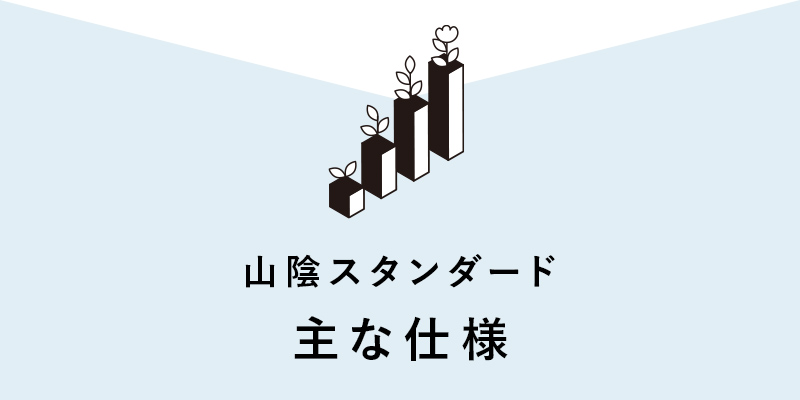 山陰スタンダード

主な仕様